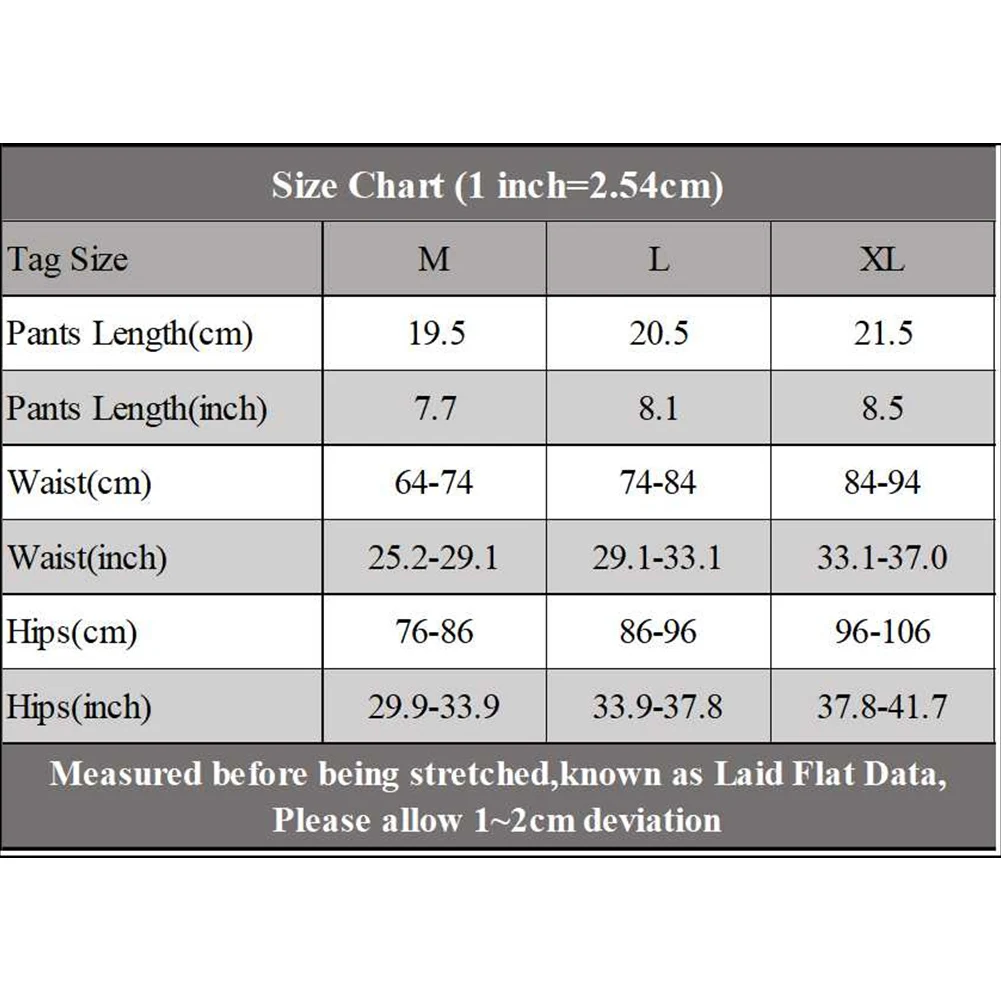 Size Chart (1 inch=2.54cm)

| Tag Size | M | L | XL |
|---|---|---|---|
| Pants Length(cm) | 19.5 | 20.5 | 21.5 |
| Pants Length(inch) | 7.7 | 8.1 | 8.5 |
| Waist(cm) | 64-74 | 74-84 | 84-94 |
| Waist(inch) | 25.2-29.1 | 29.1-33.1 | 33.1-37.0 |
| Hips(cm) | 76-86 | 86-96 | 96-106 |
| Hips(inch) | 29.9-33.9 | 33.9-37.8 | 37.8-41.7 |

Measured before being stretched,known as Laid Flat Data, Please allow 1~2cm deviation